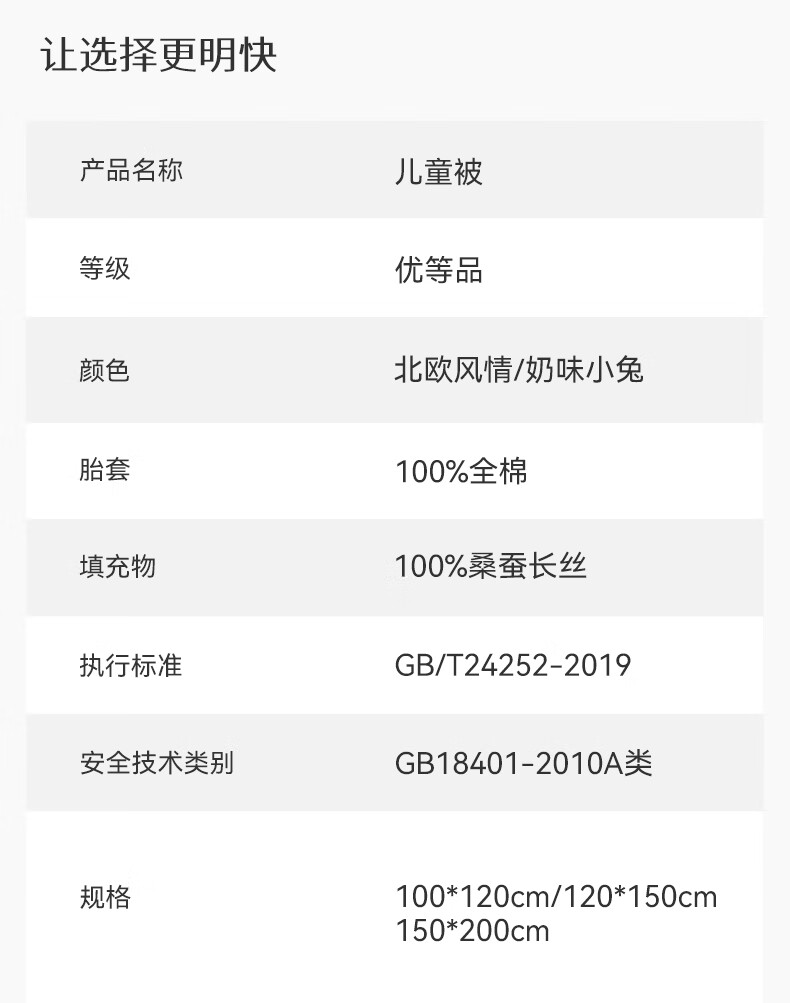 让选择更明快

产品名称
儿童被

等级
优等品

颜色
北欧风情/奶味小兔

胎套
100%全棉

填充物
100%桑蚕长丝

执行标准
GB/T24252-2019

安全技术类别
GB18401-2010A类

规格
100*120cm/120*150cm
150*200cm